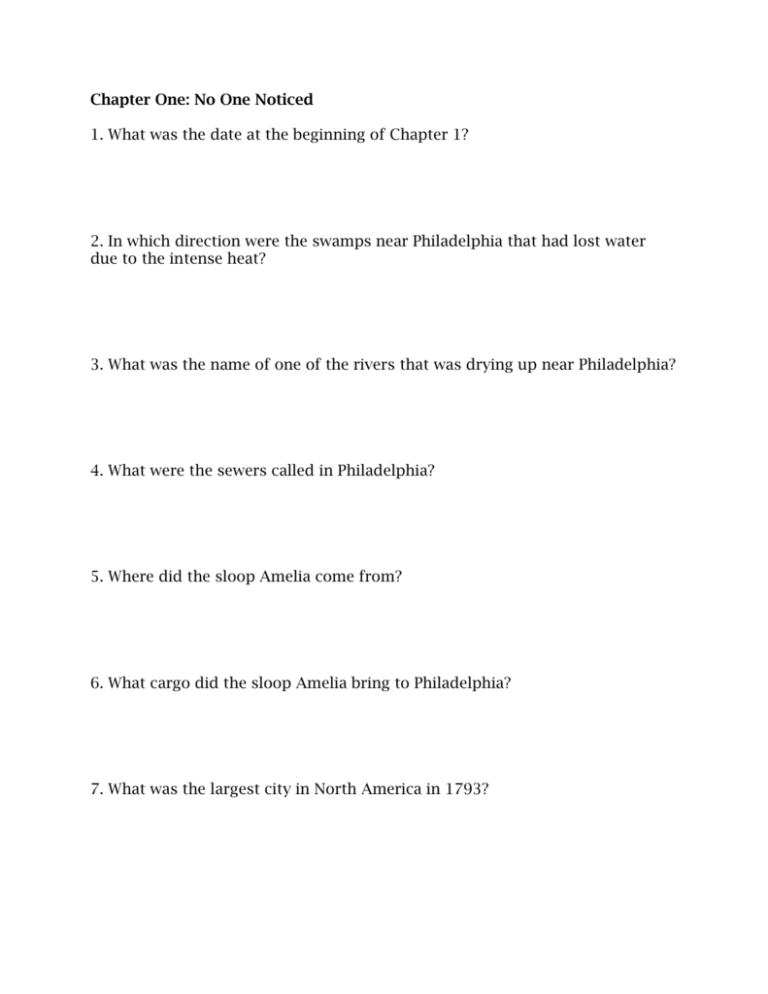 Chapter One: No One Noticed

1. What was the date at the beginning of Chapter 1?

2. In which direction were the swamps near Philadelphia that had lost water due to the intense heat?

3. What was the name of one of the rivers that was drying up near Philadelphia?

4. What were the sewers called in Philadelphia?

5. Where did the sloop Amelia come from?

6. What cargo did the sloop Amelia bring to Philadelphia?

7. What was the largest city in North America in 1793?